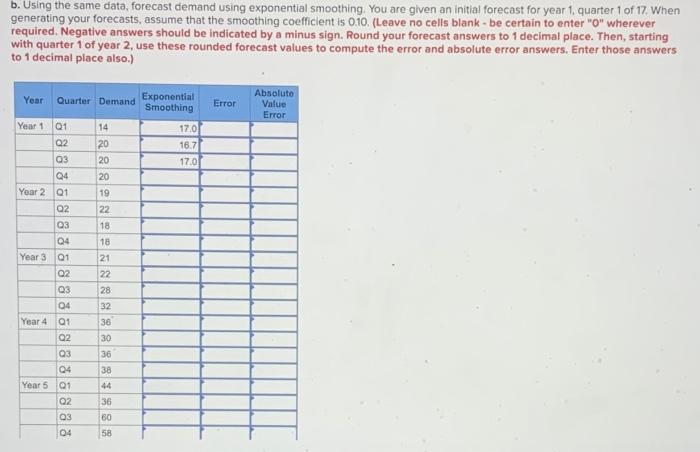 b. Using the same data, forecast demand using exponential smoothing. You are given an initial forecast for year 1, quarter 1 of 17. When generating your forecasts, assume that the smoothing coefficient is 0.10. (Leave no cells blank - be certain to enter "0" wherever required. Negative answers should be indicated by a minus sign. Round your forecast answers to 1 decimal place. Then, starting with quarter 1 of year 2, use these rounded forecast values to compute the error and absolute error answers. Enter those answers to 1 decimal place also.)

| Year | Quarter | Demand | Exponential Smoothing | Error | Absolute Value Error |
|---|---|---|---|---|---|
| Year 1 | Q1 | 14 | 17.0 | | |
| | Q2 | 20 | 16.7 | | |
| | Q3 | 20 | 17.0 | | |
| | Q4 | 20 | | | |
| Year 2 | Q1 | 19 | | | |
| | Q2 | 22 | | | |
| | Q3 | 18 | | | |
| | Q4 | 18 | | | |
| Year 3 | Q1 | 21 | | | |
| | Q2 | 22 | | | |
| | Q3 | 28 | | | |
| | Q4 | 32 | | | |
| Year 4 | Q1 | 36 | | | |
| | Q2 | 30 | | | |
| | Q3 | 36 | | | |
| | Q4 | 38 | | | |
| Year 5 | Q1 | 44 | | | |
| | Q2 | 36 | | | |
| | Q3 | 60 | | | |
| | Q4 | 58 | | | |